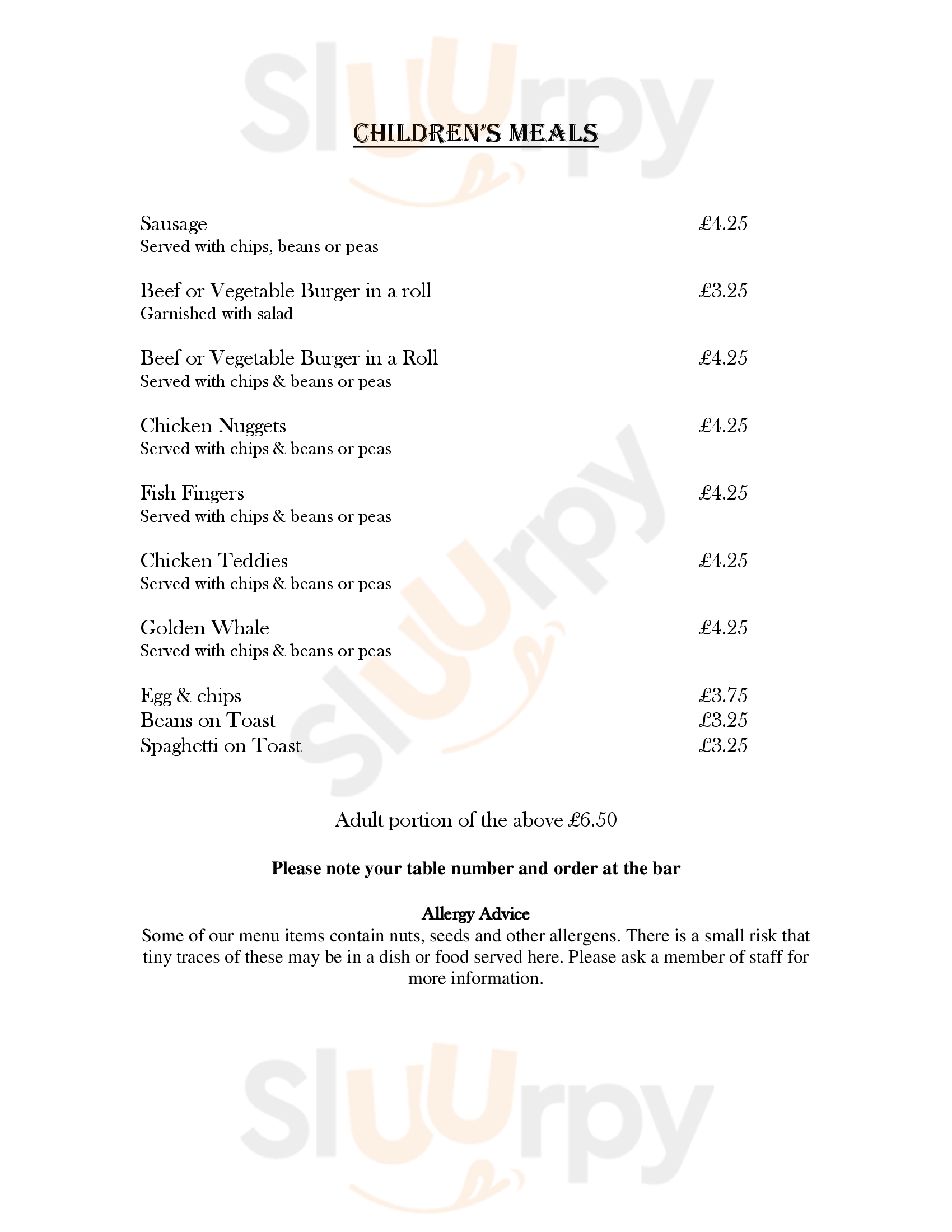 Sluurpy

CHILDREN'S MEALS

Sausage £4.25
Served with chips, beans or peas

Beef or Vegetable Burger in a roll £3.25
Garnished with salad

Beef or Vegetable Burger in a Roll £4.25
Served with chips & beans or peas

Chicken Nuggets £4.25
Served with chips & beans or peas

Fish Fingers £4.25
Served with chips & beans or peas

Chicken Teddies £4.25
Served with chips & beans or peas

Golden Whale £4.25
Served with chips & beans or peas

Egg & chips £3.75
Beans on Toast £3.25
Spaghetti on Toast £3.25

Adult portion of the above £6.50

Please note your table number and order at the bar

Allergy Advice
Some of our menu items contain nuts, seeds and other allergens. There is a small risk that tiny traces of these may be in a dish or food served here. Please ask a member of staff for more information.

Sluurpy

Sluurpy